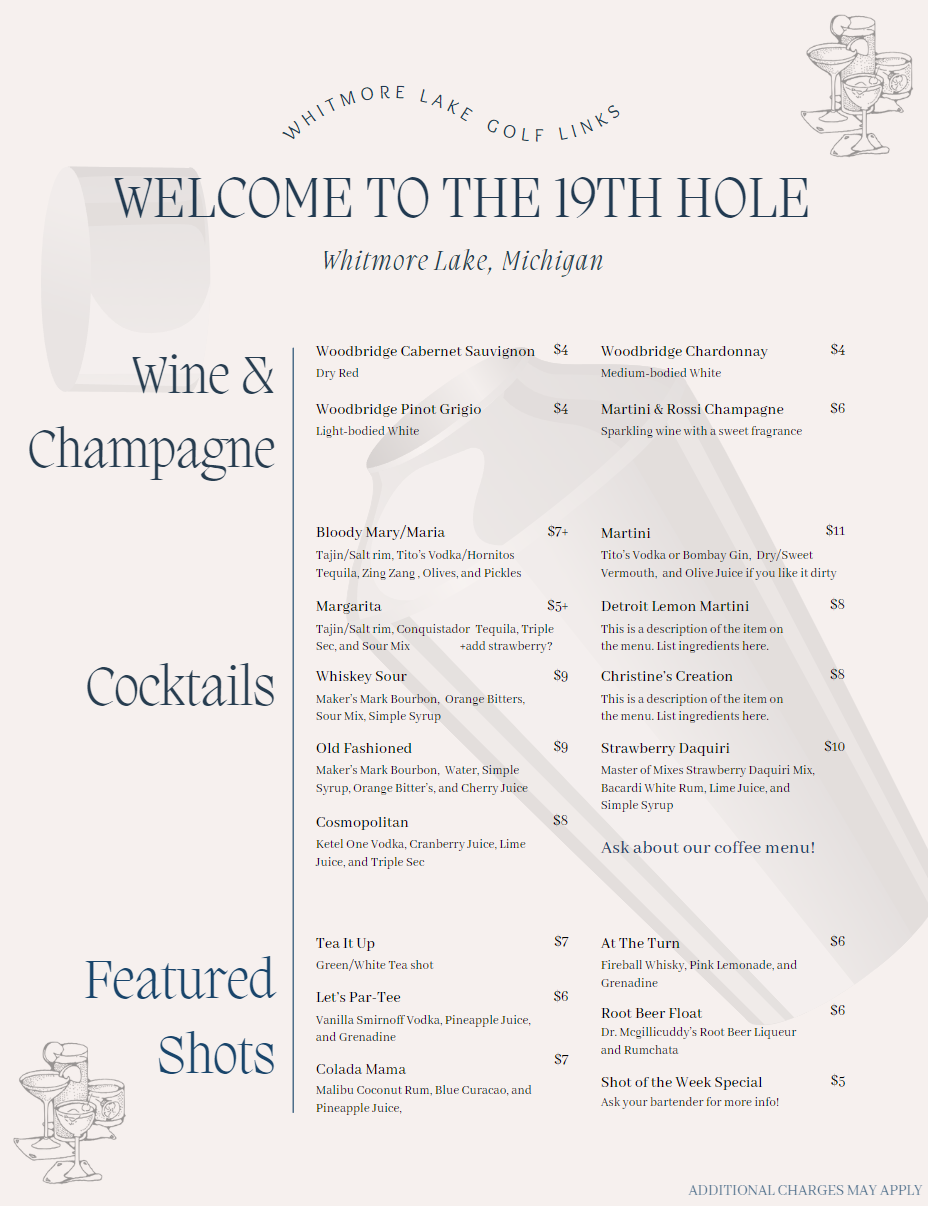 WHITMORE LAKE GOLF LINKS

WELCOME TO THE 19TH HOLE

Whitmore Lake, Michigan

Wine & Champagne

Woodbridge Cabernet Sauvignon $4
Dry Red

Woodbridge Pinot Grigio $4
Light-bodied White

Woodbridge Chardonnay $4
Medium-bodied White

Martini & Rossi Champagne $6
Sparkling wine with a sweet fragrance

Cocktails

Bloody Mary/Maria $7+
Tajin/Salt rim, Tito's Vodka/Hornitos Tequila, Zing Zang , Olives, and Pickles

Margarita $5+
Tajin/Salt rim, Conquistador Tequila, Triple Sec, and Sour Mix +add strawberry?

Whiskey Sour $9
Maker's Mark Bourbon, Orange Bitters, Sour Mix, Simple Syrup

Old Fashioned $9
Maker's Mark Bourbon, Water, Simple Syrup, Orange Bitter's, and Cherry Juice

Cosmopolitan $8
Ketel One Vodka, Cranberry Juice, Lime Juice, and Triple Sec

Martini $11
Tito's Vodka or Bombay Gin, Dry/Sweet Vermouth, and Olive Juice if you like it dirty

Detroit Lemon Martini $8
This is a description of the item on the menu. List ingredients here.

Christine's Creation $8
This is a description of the item on the menu. List ingredients here.

Strawberry Daquiri $10
Master of Mixes Strawberry Daquiri Mix, Bacardi White Rum, Lime Juice, and Simple Syrup

Ask about our coffee menu!

Featured Shots

Tea It Up $7
Green/White Tea shot

Let's Par-Tee $6
Vanilla Smirnoff Vodka, Pineapple Juice, and Grenadine

Colada Mama $7
Malibu Coconut Rum, Blue Curacao, and Pineapple Juice,

At The Turn $6
Fireball Whisky, Pink Lemonade, and Grenadine

Root Beer Float $6
Dr. Mcgillicuddy's Root Beer Liqueur and Rumchata

Shot of the Week Special $5
Ask your bartender for more info!

ADDITIONAL CHARGES MAY APPLY